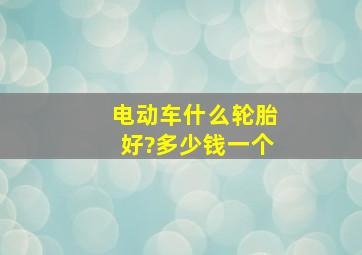 电动车什么轮胎好?多少钱一个